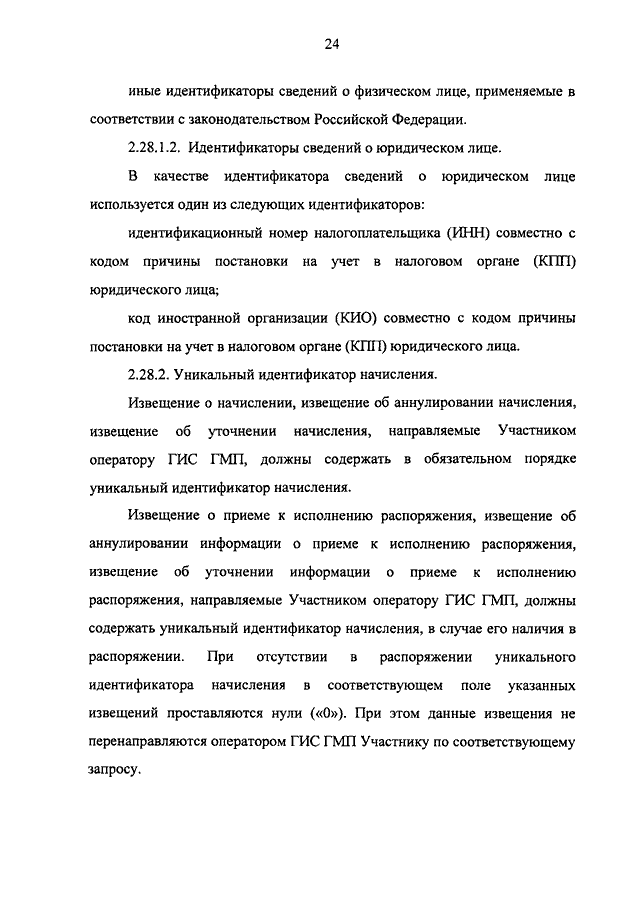 24

иные идентификаторы сведений о физическом лице, применяемые в соответствии с законодательством Российской Федерации.

2.28.1.2. Идентификаторы сведений о юридическом лице.

В качестве идентификатора сведений о юридическом лице используется один из следующих идентификаторов:

идентификационный номер налогоплательщика (ИНН) совместно с кодом причины постановки на учет в налоговом органе (КПП) юридического лица;

код иностранной организации (КИО) совместно с кодом причины постановки на учет в налоговом органе (КПП) юридического лица.

2.28.2. Уникальный идентификатор начисления.

Извещение о начислении, извещение об аннулировании начисления, извещение об уточнении начисления, направляемые Участником оператору ГИС ГМП, должны содержать в обязательном порядке уникальный идентификатор начисления.

Извещение о приеме к исполнению распоряжения, извещение об аннулировании информации о приеме к исполнению распоряжения, извещение об уточнении информации о приеме к исполнению распоряжения, направляемые Участником оператору ГИС ГМП, должны содержать уникальный идентификатор начисления, в случае его наличия в распоряжении. При отсутствии в распоряжении уникального идентификатора начисления в соответствующем поле указанных извещений проставляются нули («0»). При этом данные извещения не перенаправляются оператором ГИС ГМП Участнику по соответствующему запросу.